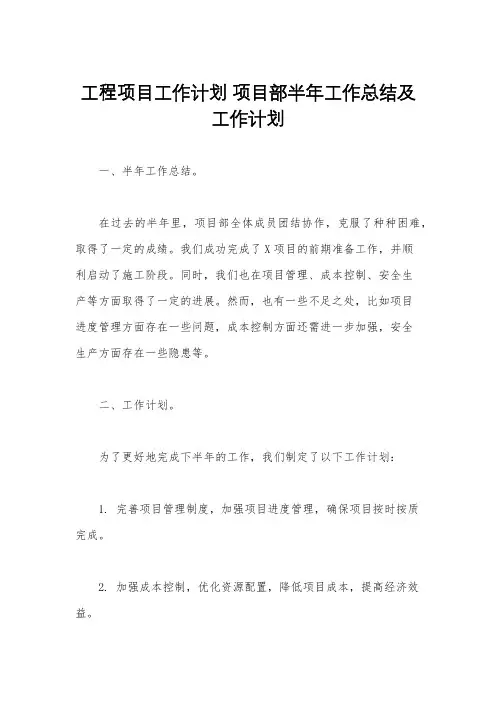 工程项目工作计划 项目部半年工作总结及工作计划

一、半年工作总结。

在过去的半年里，项目部全体成员团结协作，克服了种种困难，取得了一定的成绩。我们成功完成了X项目的前期准备工作，并顺利启动了施工阶段。同时，我们也在项目管理、成本控制、安全生产等方面取得了一定的进展。然而，也有一些不足之处，比如项目进度管理方面存在一些问题，成本控制方面还需进一步加强，安全生产方面存在一些隐患等。

二、工作计划。

为了更好地完成下半年的工作，我们制定了以下工作计划：

1. 完善项目管理制度，加强项目进度管理，确保项目按时按质完成。

2. 加强成本控制，优化资源配置，降低项目成本，提高经济效益。